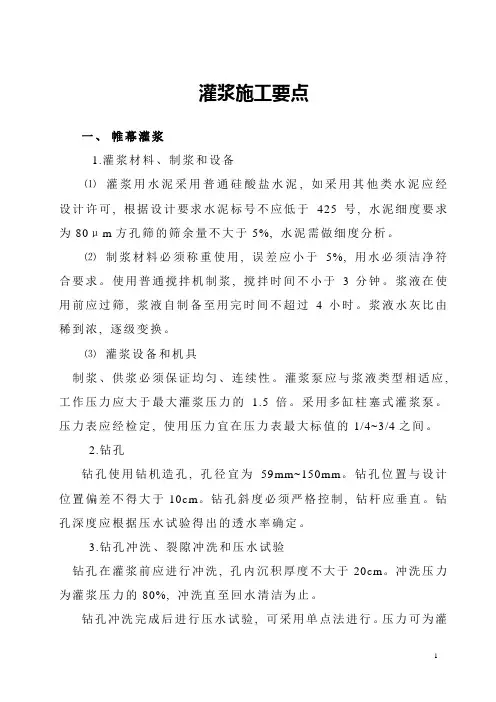 灌浆施工要点

一、 帷幕灌浆

1.灌浆材料、制浆和设备

⑴ 灌浆用水泥采用普通硅酸盐水泥，如采用其他类水泥应经设计许可，根据设计要求水泥标号不应低于 425 号，水泥细度要求为 80μm 方孔筛的筛余量不大于 5%，水泥需做细度分析。

⑵ 制浆材料必须称重使用，误差应小于 5%，用水必须洁净符合要求。使用普通搅拌机制浆，搅拌时间不小于 3 分钟。浆液在使用前应过筛，浆液自制备至用完时间不超过 4 小时。浆液水灰比由稀到浓，逐级变换。

⑶ 灌浆设备和机具

制浆、供浆必须保证均匀、连续性。灌浆泵应与浆液类型相适应，工作压力应大于最大灌浆压力的 1.5 倍。采用多缸柱塞式灌浆泵。压力表应经检定，使用压力宜在压力表最大标值的 1/4~3/4 之间。

2.钻孔

钻孔使用钻机造孔，孔径宜为 59mm~150mm。钻孔位置与设计位置偏差不得大于 10cm。钻孔斜度必须严格控制，钻杆应垂直。钻孔深度应根据压水试验得出的透水率确定。

3.钻孔冲洗、裂隙冲洗和压水试验

钻孔在灌浆前应进行冲洗，孔内沉积厚度不大于 20cm。冲洗压力为灌浆压力的 80%，冲洗直至回水清洁为止。

钻孔冲洗完成后进行压水试验，可采用单点法进行。压力可为灌

1